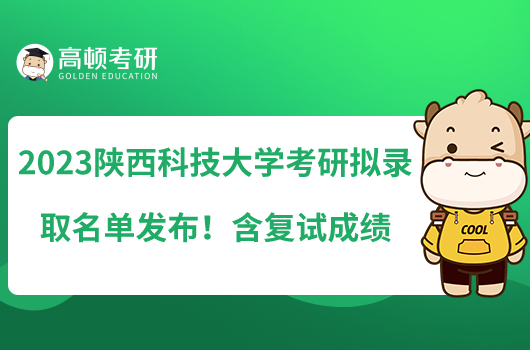 高顿考研
GOLDEN EDUCATION

2023陕西科技大学考研拟录取名单发布！含复试成绩

COOL